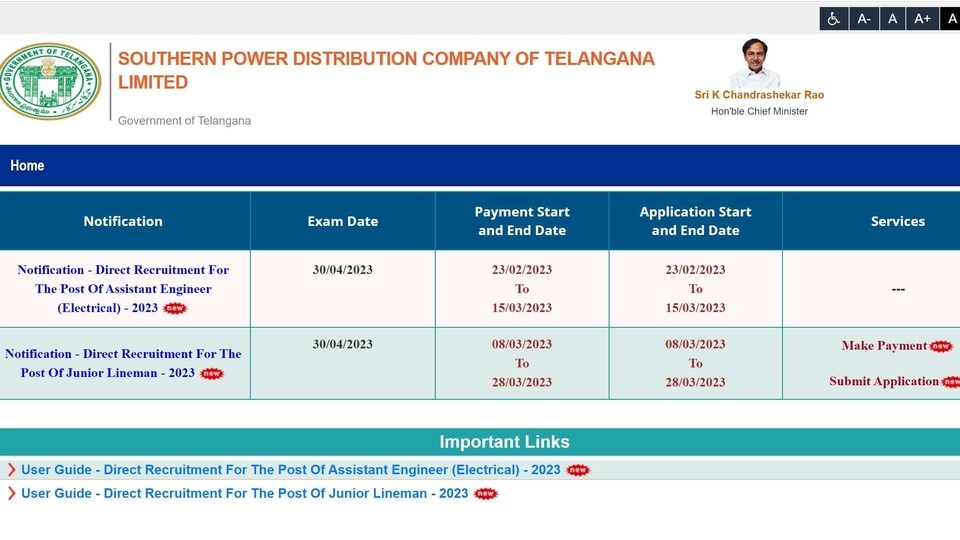 A- A A+ A

GOVERNMENT OF TELANGANA

SOUTHERN POWER DISTRIBUTION COMPANY OF TELANGANA LIMITED

Government of Telangana

Sri K Chandrashekar Rao
Hon'ble Chief Minister

Home

| Notification | Exam Date | Payment Start and End Date | Application Start and End Date | Services |
|---|---|---|---|---|
| Notification - Direct Recruitment For The Post Of Assistant Engineer (Electrical) - 2023 new | 30/04/2023 | 23/02/2023 To 15/03/2023 | 23/02/2023 To 15/03/2023 | --- |
| Notification - Direct Recruitment For The Post Of Junior Lineman - 2023 new | 30/04/2023 | 08/03/2023 To 28/03/2023 | 08/03/2023 To 28/03/2023 | Make Payment new Submit Application new |

Important Links

User Guide - Direct Recruitment For The Post Of Assistant Engineer (Electrical) - 2023 new

User Guide - Direct Recruitment For The Post Of Junior Lineman - 2023 new